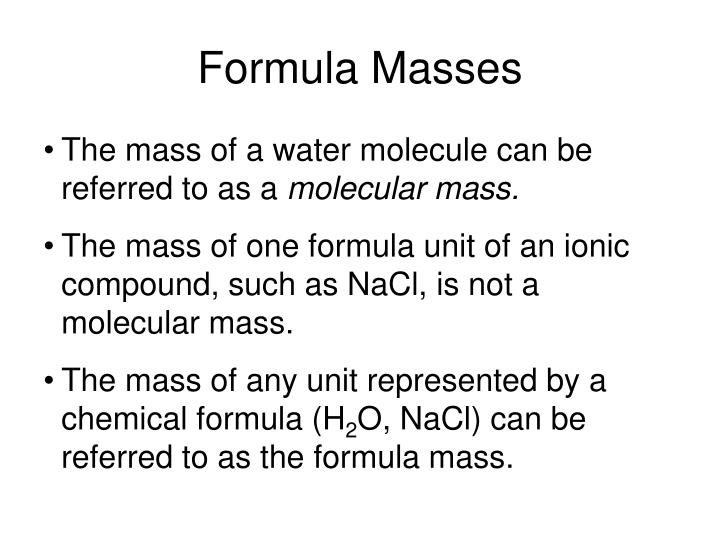 Formula Masses

• The mass of a water molecule can be referred to as a molecular mass.

• The mass of one formula unit of an ionic compound, such as NaCl, is not a molecular mass.

• The mass of any unit represented by a chemical formula ($H_2O$, NaCl) can be referred to as the formula mass.